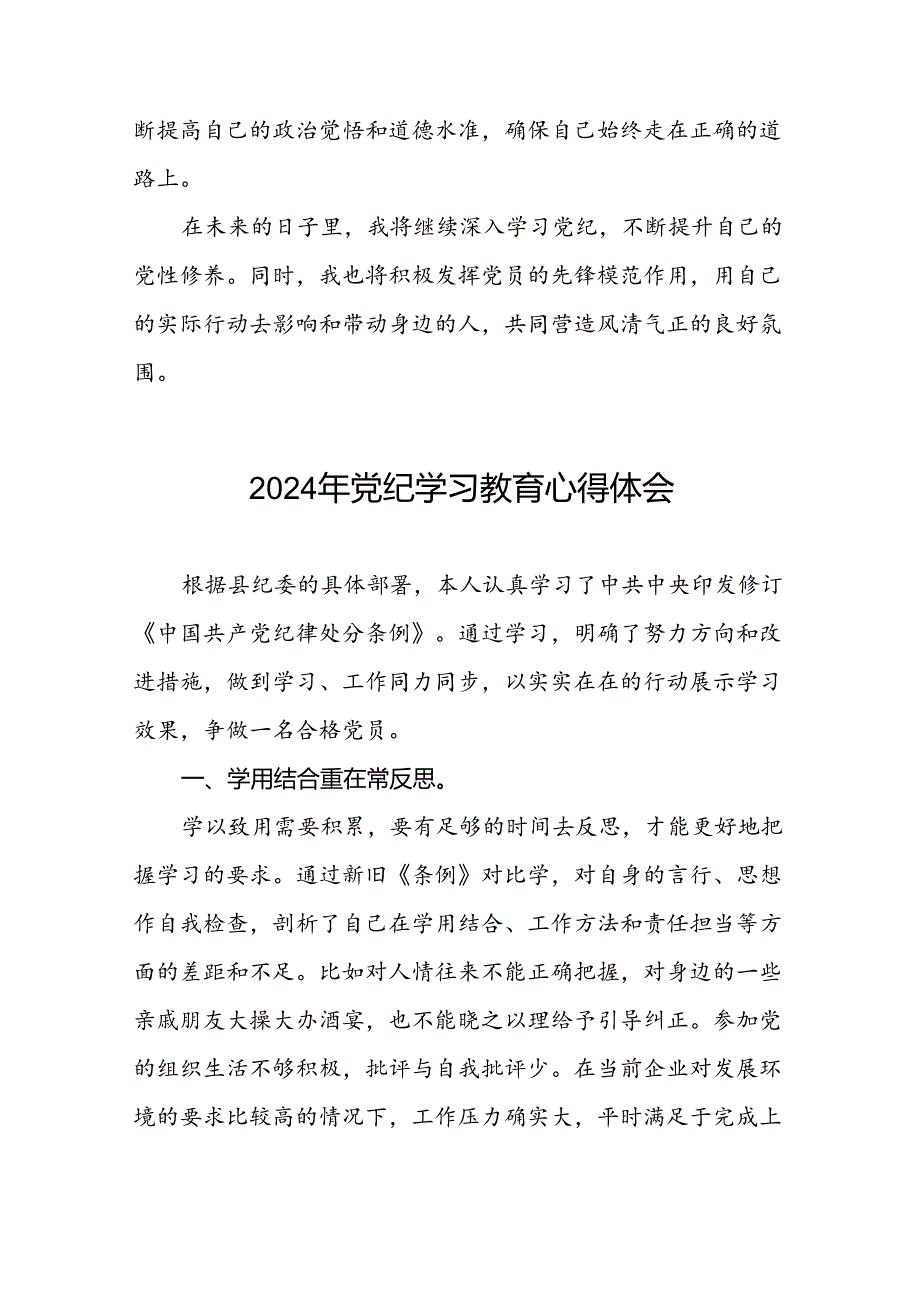 断提高自己的政治觉悟和道德水准，确保自己始终走在正确的道路上。

在未来的日子里，我将继续深入学习党纪，不断提升自己的党性修养。同时，我也将积极发挥党员的先锋模范作用，用自己的实际行动去影响和带动身边的人，共同营造风清气正的良好氛围。

2024年党纪学习教育心得体会

根据县纪委的具体部署，本人认真学习了中共中央印发修订《中国共产党纪律处分条例》。通过学习，明确了努力方向和改进措施，做到学习、工作同力同步，以实实在在的行动展示学习效果，争做一名合格党员。

一、学用结合重在常反思。

学以致用需要积累，要有足够的时间去反思，才能更好地把握学习的要求。通过新旧《条例》对比学，对自身的言行、思想作自我检查，剖析了自己在学用结合、工作方法和责任担当等方面的差距和不足。比如对人情往来不能正确把握，对身边的一些亲戚朋友大操大办酒宴，也不能晓之以理给予引导纠正。参加党的组织生活不够积极，批评与自我批评少。在当前企业对发展环境的要求比较高的情况下，工作压力确实大，平时满足于完成上